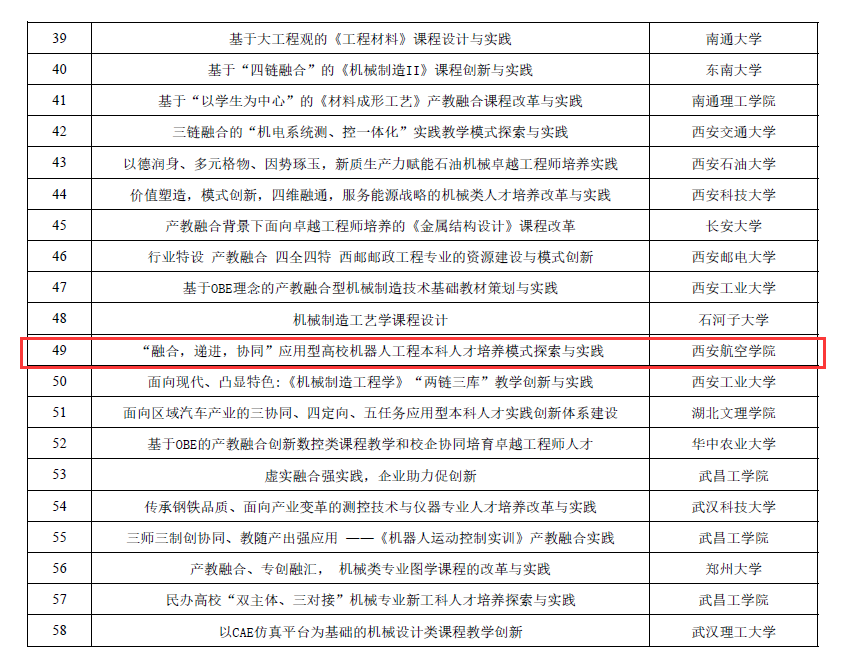 | 39 | 基于大工程观的《工程材料》课程设计与实践 | 南通大学 |
|---|---|---|
| 40 | 基于“四链融合”的《机械制造II》课程创新与实践 | 东南大学 |
| 41 | 基于“以学生为中心”的《材料成形工艺》产教融合课程改革与实践 | 南通理工学院 |
| 42 | 三链融合的“机电系统测、控一体化”实践教学模式探索与实践 | 西安交通大学 |
| 43 | 以德润身、多元格物、因势琢玉，新质生产力赋能石油机械卓越工程师培养实践 | 西安石油大学 |
| 44 | 价值塑造，模式创新，四维融通，服务能源战略的机械类人才培养改革与实践 | 西安科技大学 |
| 45 | 产教融合背景下面向卓越工程师培养的《金属结构设计》课程改革 | 长安大学 |
| 46 | 行业特设 产教融合 四全四特 西邮邮政工程专业的资源建设与模式创新 | 西安邮电大学 |
| 47 | 基于OBE理念的产教融合型机械制造技术基础教材策划与实践 | 西安工业大学 |
| 48 | 机械制造工艺学课程设计 | 石河子大学 |
| 49 | “融合，递进，协同”应用型高校机器人工程本科人才培养模式探索与实践 | 西安航空学院 |
| 50 | 面向现代、凸显特色:《机械制造工程学》“两链三库”教学创新与实践 | 西安工业大学 |
| 51 | 面向区域汽车产业的三协同、四定向、五任务应用型本科人才实践创新体系建设 | 湖北文理学院 |
| 52 | 基于OBE的产教融合创新数控类课程教学和校企协同培育卓越工程师人才 | 华中农业大学 |
| 53 | 虚实融合强实践，企业助力促创新 | 武昌工学院 |
| 54 | 传承钢铁品质、面向产业变革的测控技术与仪器专业人才培养改革与实践 | 武汉科技大学 |
| 55 | 三师三制创协同、教随产出强应用 ——《机器人运动控制实训》产教融合实践 | 武昌工学院 |
| 56 | 产教融合、专创融汇， 机械类专业图学课程的改革与实践 | 郑州大学 |
| 57 | 民办高校“双主体、三对接”机械专业新工科人才培养探索与实践 | 武昌工学院 |
| 58 | 以CAE仿真平台为基础的机械设计类课程教学创新 | 武汉理工大学 |